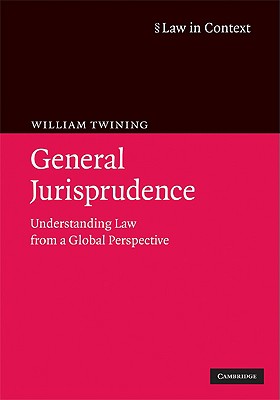 § Law in Context

WILLIAM TWINING

General Jurisprudence

Understanding Law from a Global Perspective

CAMBRIDGE